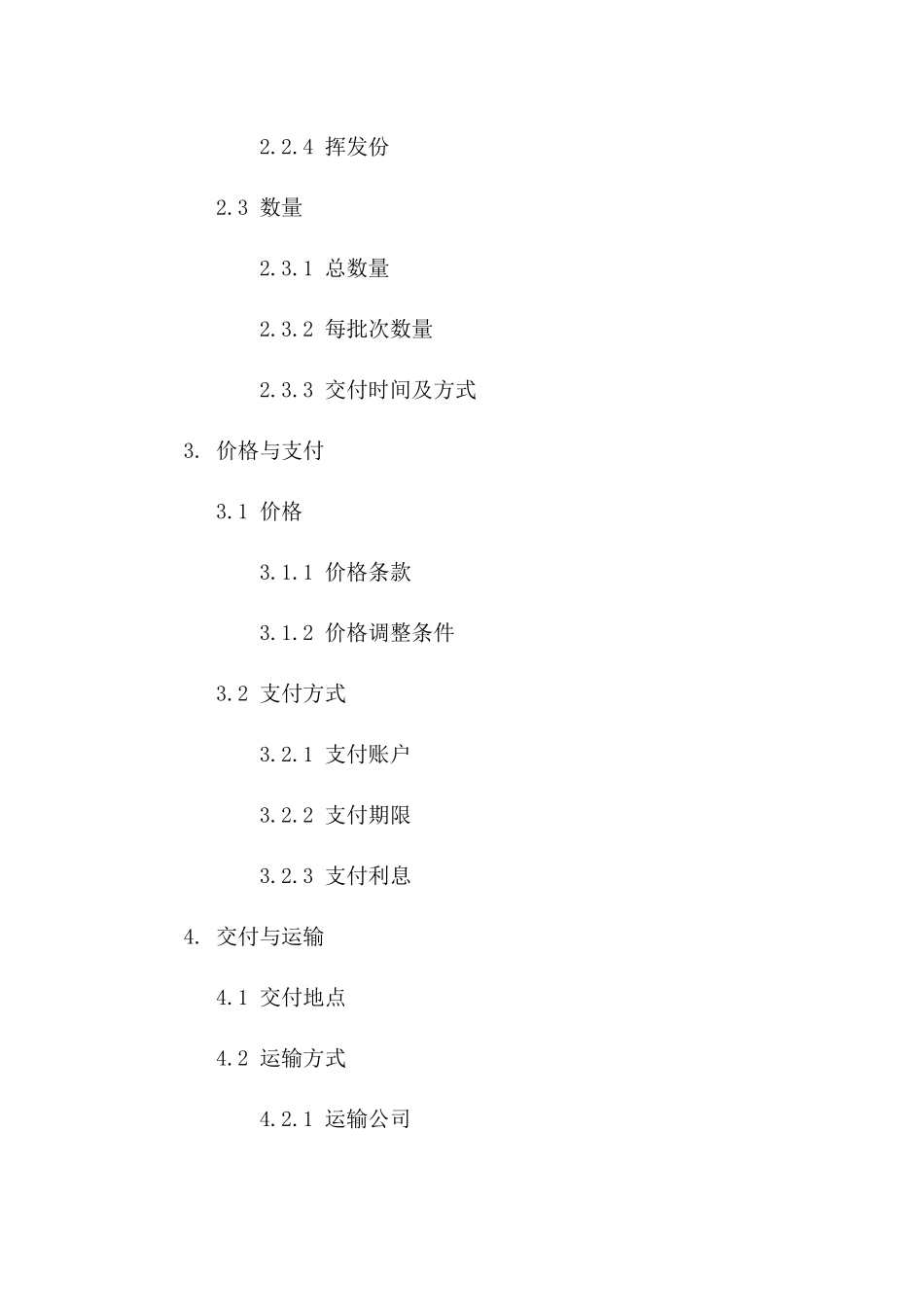 2.2.4 挥发份

2.3 数量

2.3.1 总数量

2.3.2 每批次数量

2.3.3 交付时间及方式

3. 价格与支付

3.1 价格

3.1.1 价格条款

3.1.2 价格调整条件

3.2 支付方式

3.2.1 支付账户

3.2.2 支付期限

3.2.3 支付利息

4. 交付与运输

4.1 交付地点

4.2 运输方式

4.2.1 运输公司